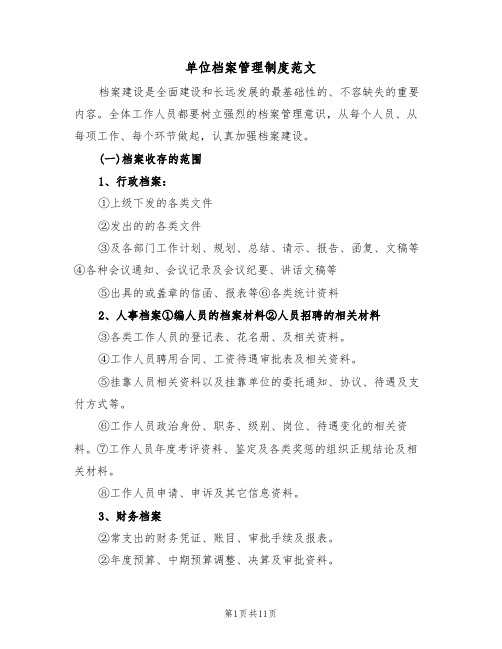 单位档案管理制度范文

档案建设是全面建设和长远发展的最基础性的、不容缺失的重要内容。全体工作人员都要树立强烈的档案管理意识，从每个人员、从每项工作、每个环节做起，认真加强档案建设。

(一)档案收存的范围

1、行政档案：

①上级下发的各类文件

②发出的的各类文件

③及各部门工作计划、规划、总结、请示、报告、函复、文稿等④各种会议通知、会议记录及会议纪要、讲话文稿等

⑤出具的或盖章的信函、报表等⑥各类统计资料

2、人事档案①编人员的档案材料②人员招聘的相关材料

③各类工作人员的登记表、花名册、及相关资料。

④工作人员聘用合同、工资待遇审批表及相关资料。

⑤挂靠人员相关资料以及挂靠单位的委托通知、协议、待遇及支付方式等。

⑥工作人员政治身份、职务、级别、岗位、待遇变化的相关资料。⑦工作人员年度考评资料、鉴定及各类奖惩的组织正规结论及相关材料。

⑧工作人员申请、申诉及其它信息资料。

3、财务档案

②常支出的财务凭证、账目、审批手续及报表。

②年度预算、中期预算调整、决算及审批资料。

第1页共11页